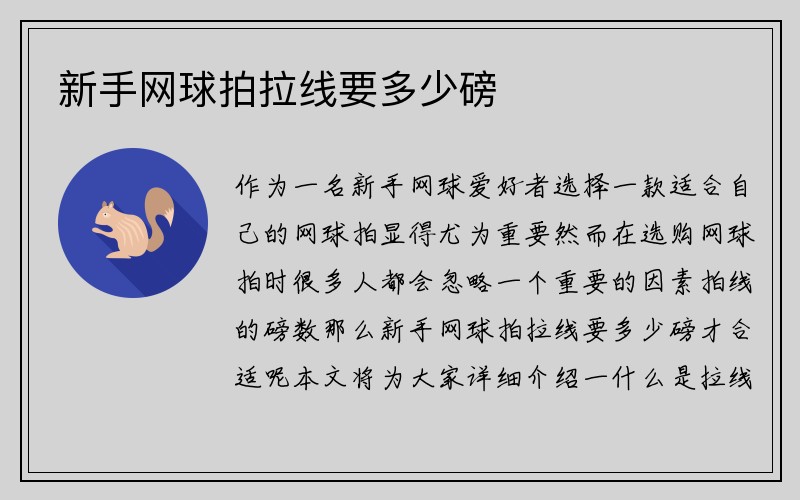 新手网球拍拉线要多少磅

作为一名新手网球爱好者选择一款适合自己的网球拍显得尤为重要然而在选购网球拍时很多人都会忽略一个重要的因素拍线的磅数那么新手网球拍拉线要多少磅才合适呢本文将为大家详细介绍一什么是拉线